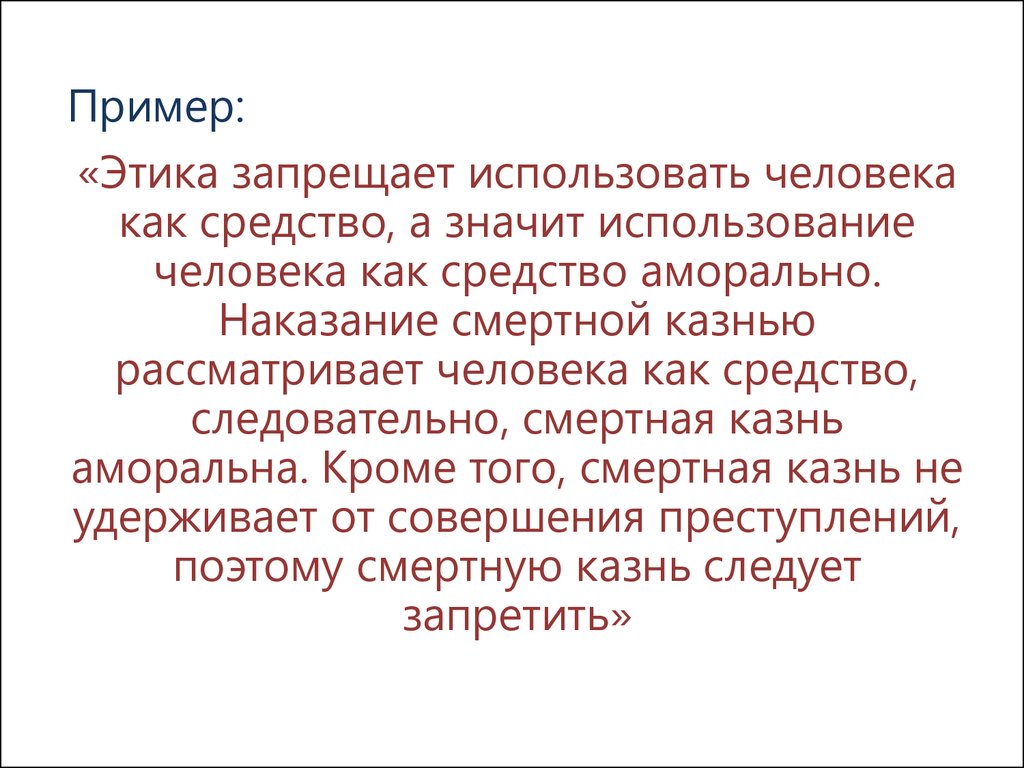 Пример:

«Этика запрещает использовать человека как средство, а значит использование человека как средство аморально. Наказание смертной казнью рассматривает человека как средство, следовательно, смертная казнь аморальна. Кроме того, смертная казнь не удерживает от совершения преступлений, поэтому смертную казнь следует запретить»